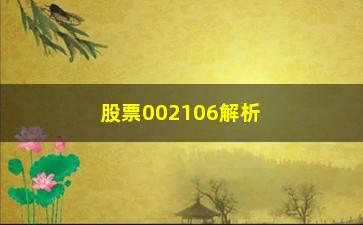 股票002106解析